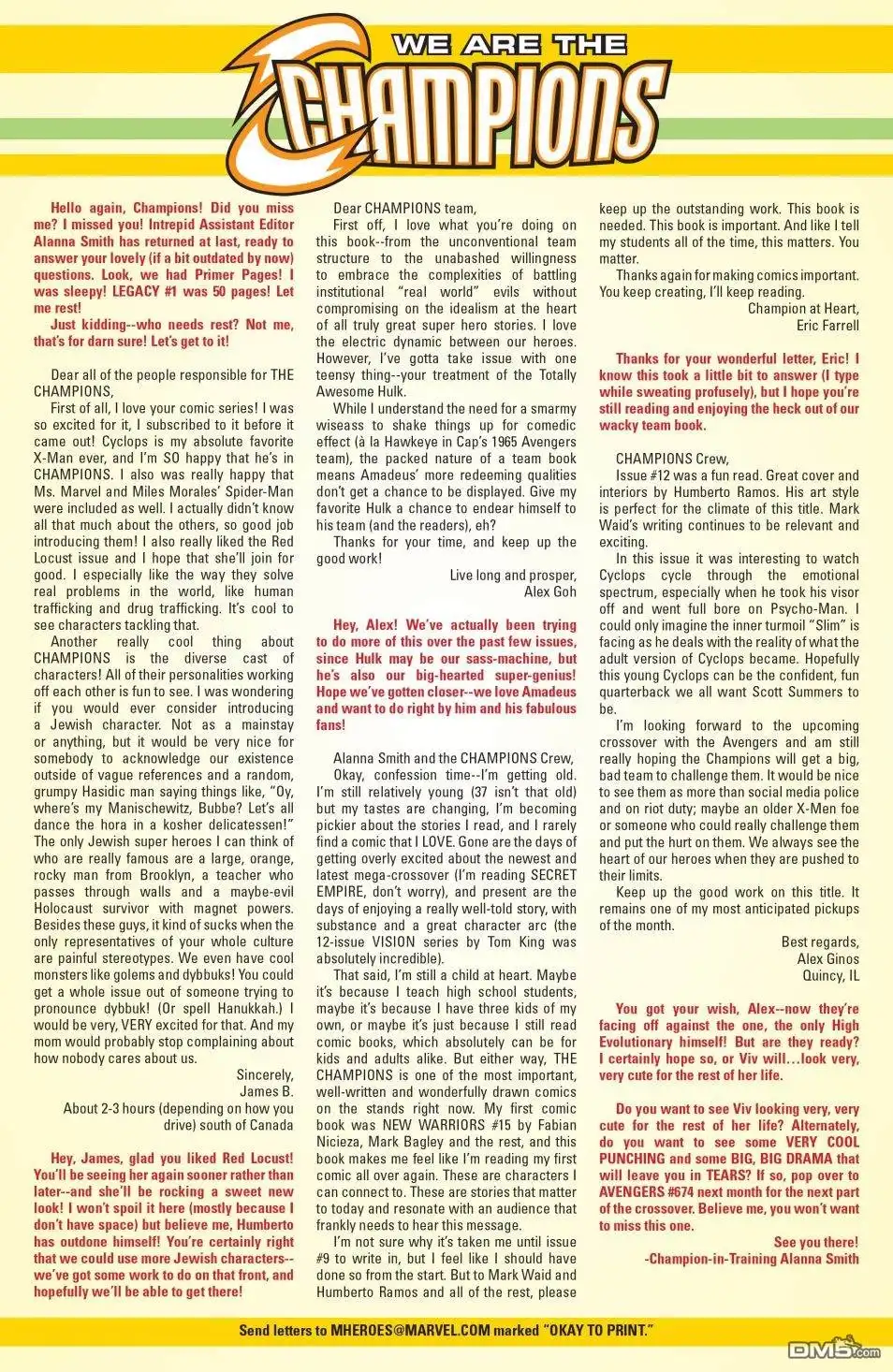 WE ARE THE CHAMPIONS

Hello again, Champions! Did you miss me? I missed you! Intrepid Assistant Editor Alanna Smith has returned at last, ready to answer your lovely (if a bit outdated by now) questions. Look, we had Primer Pages! I was sleepy! LEGACY #1 was 50 pages! Let me rest!

Just kidding--who needs rest? Not me, that's for darn sure! Let's get to it!

Dear all of the people responsible for THE CHAMPIONS,

First of all, I love your comic series! I was so excited for it, I subscribed to it before it came out! Cyclops is my absolute favorite X-Man ever, and I'm SO happy that he's in CHAMPIONS. I also was really happy that Ms. Marvel and Miles Morales' Spider-Man were included as well. I actually didn't know all that much about the others, so good job introducing them! I also really liked the Red Locust issue and I hope that she'll join for good. I especially like the way they solve real problems in the world, like human trafficking and drug trafficking. It's cool to see characters tackling that.

Another really cool thing about CHAMPIONS is the diverse cast of characters! All of their personalities working off each other is fun to see. I was wondering if you would ever consider introducing a Jewish character. Not as a mainstay or anything, but it would be very nice for somebody to acknowledge our existence outside of vague references and a random, grumpy Hasidic man saying things like, "Oy, where's my Manischewitz, Bubbe? Let's all dance the hora in a kosher delicatessen!" The only Jewish super heroes I can think of who are really famous are a large, orange, rocky man from Brooklyn, a teacher who passes through walls and a maybe-evil Holocaust survivor with magnet powers. Besides these guys, it kind of sucks when the only representatives of your whole culture are painful stereotypes. We even have cool monsters like golems and dybbuks! You could get a whole issue out of someone trying to pronounce dybbuk! (Or spell Hanukkah.) I would be very, VERY excited for that. And my mom would probably stop complaining about how nobody cares about us.

Sincerely,
James B.
About 2-3 hours (depending on how you drive) south of Canada

Hey, James, glad you liked Red Locust! You'll be seeing her again sooner rather than later--and she'll be rocking a sweet new look! I won't spoil it here (mostly because I don't have space) but believe me, Humberto has outdone himself! You're certainly right that we could use more Jewish characters--we've got some work to do on that front, and hopefully we'll be able to get there!

Dear CHAMPIONS team,

First off, I love what you're doing on this book--from the unconventional team structure to the unabashed willingness to embrace the complexities of battling institutional "real world" evils without compromising on the idealism at the heart of all truly great super hero stories. I love the electric dynamic between our heroes. However, I've gotta take issue with one teensy thing--your treatment of the Totally Awesome Hulk.

While I understand the need for a smarmy wiseass to shake things up for comedic effect (à la Hawkeye in Cap's 1965 Avengers team), the packed nature of a team book means Amadeus' more redeeming qualities don't get a chance to be displayed. Give my favorite Hulk a chance to endear himself to his team (and the readers), eh?

Thanks for your time, and keep up the good work!

Live long and prosper,
Alex Goh

Hey, Alex! We've actually been trying to do more of this over the past few issues, since Hulk may be our sass-machine, but he's also our big-hearted super-genius! Hope we've gotten closer--we love Amadeus and want to do right by him and his fabulous fans!

Alanna Smith and the CHAMPIONS Crew,

Okay, confession time--I'm getting old. I'm still relatively young (37 isn't that old) but my tastes are changing, I'm becoming pickier about the stories I read, and I rarely find a comic that I LOVE. Gone are the days of getting overly excited about the newest and latest mega-crossover (I'm reading SECRET EMPIRE, don't worry), and present are the days of enjoying a really well-told story, with substance and a great character arc (the 12-issue VISION series by Tom King was absolutely incredible).

That said, I'm still a child at heart. Maybe it's because I teach high school students, maybe it's because I have three kids of my own, or maybe it's just because I still read comic books, which absolutely can be for kids and adults alike. But either way, THE CHAMPIONS is one of the most important, well-written and wonderfully drawn comics on the stands right now. My first comic book was NEW WARRIORS #15 by Fabian Nicieza, Mark Bagley and the rest, and this book makes me feel like I'm reading my first comic all over again. These are characters I can connect to. These are stories that matter to today and resonate with an audience that frankly needs to hear this message.

I'm not sure why it's taken me until issue #9 to write in, but I feel like I should have done so from the start. But to Mark Waid and Humberto Ramos and all of the rest, please keep up the outstanding work. This book is needed. This book is important. And like I tell my students all of the time, this matters. You matter.

Thanks again for making comics important. You keep creating, I'll keep reading.

Champion at Heart,
Eric Farrell

Thanks for your wonderful letter, Eric! I know this took a little bit to answer (I type while sweating profusely), but I hope you're still reading and enjoying the heck out of our wacky team book.

CHAMPIONS Crew,

Issue #12 was a fun read. Great cover and interiors by Humberto Ramos. His art style is perfect for the climate of this title. Mark Waid's writing continues to be relevant and exciting.

In this issue it was interesting to watch Cyclops cycle through the emotional spectrum, especially when he took his visor off and went full bore on Psycho-Man. I could only imagine the inner turmoil "Slim" is facing as he deals with the reality of what the adult version of Cyclops became. Hopefully this young Cyclops can be the confident, fun quarterback we all want Scott Summers to be.

I'm looking forward to the upcoming crossover with the Avengers and am still really hoping the Champions will get a big, bad team to challenge them. It would be nice to see them as more than social media police and on riot duty; maybe an older X-Men foe or someone who could really challenge them and put the hurt on them. We always see the heart of our heroes when they are pushed to their limits.

Keep up the good work on this title. It remains one of my most anticipated pickups of the month.

Best regards,
Alex Ginos
Quincy, IL

You got your wish, Alex--now they're facing off against the one, the only High Evolutionary himself! But are they ready? I certainly hope so, or Viv will…look very, very cute for the rest of her life.

Do you want to see Viv looking very, very cute for the rest of her life? Alternately, do you want to see some VERY COOL PUNCHING and some BIG, BIG DRAMA that will leave you in TEARS? If so, pop over to AVENGERS #674 next month for the next part of the crossover. Believe me, you won't want to miss this one.

See you there!
-Champion-in-Training Alanna Smith

Send letters to MHEROES@MARVEL.COM marked "OKAY TO PRINT."

DM5.com